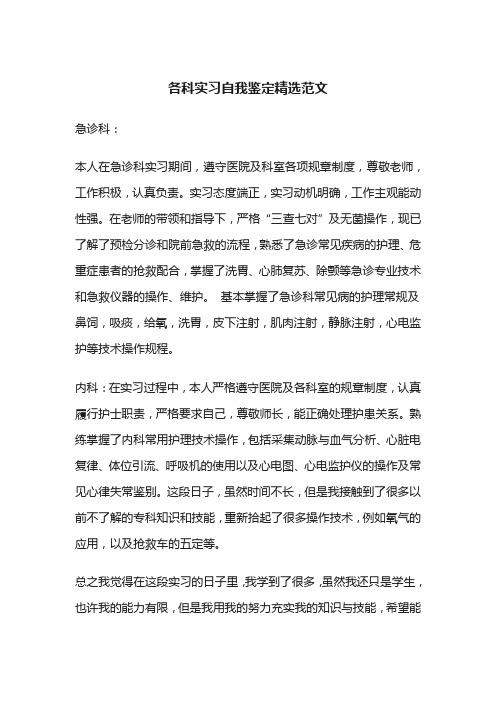 各科实习自我鉴定精选范文

急诊科：

本人在急诊科实习期间，遵守医院及科室各项规章制度，尊敬老师，工作积极，认真负责。实习态度端正，实习动机明确，工作主观能动性强。在老师的带领和指导下，严格“三查七对”及无菌操作，现已了解了预检分诊和院前急救的流程，熟悉了急诊常见疾病的护理、危重症患者的抢救配合，掌握了洗胃、心肺复苏、除颤等急诊专业技术和急救仪器的操作、维护。 基本掌握了急诊科常见病的护理常规及鼻饲，吸痰，给氧，洗胃，皮下注射，肌肉注射，静脉注射，心电监护等技术操作规程。

内科：在实习过程中，本人严格遵守医院及各科室的规章制度，认真履行护士职责，严格要求自己，尊敬师长，能正确处理护患关系。熟练掌握了内科常用护理技术操作，包括采集动脉与血气分析、心脏电复律、体位引流、呼吸机的使用以及心电图、心电监护仪的操作及常见心律失常鉴别。这段日子，虽然时间不长，但是我接触到了很多以前不了解的专科知识和技能，重新拾起了很多操作技术，例如氧气的应用，以及抢救车的五定等。

总之我觉得在这段实习的日子里，我学到了很多，虽然我还只是学生，也许我的能力有限，但是我用我的努力充实我的知识与技能，希望能